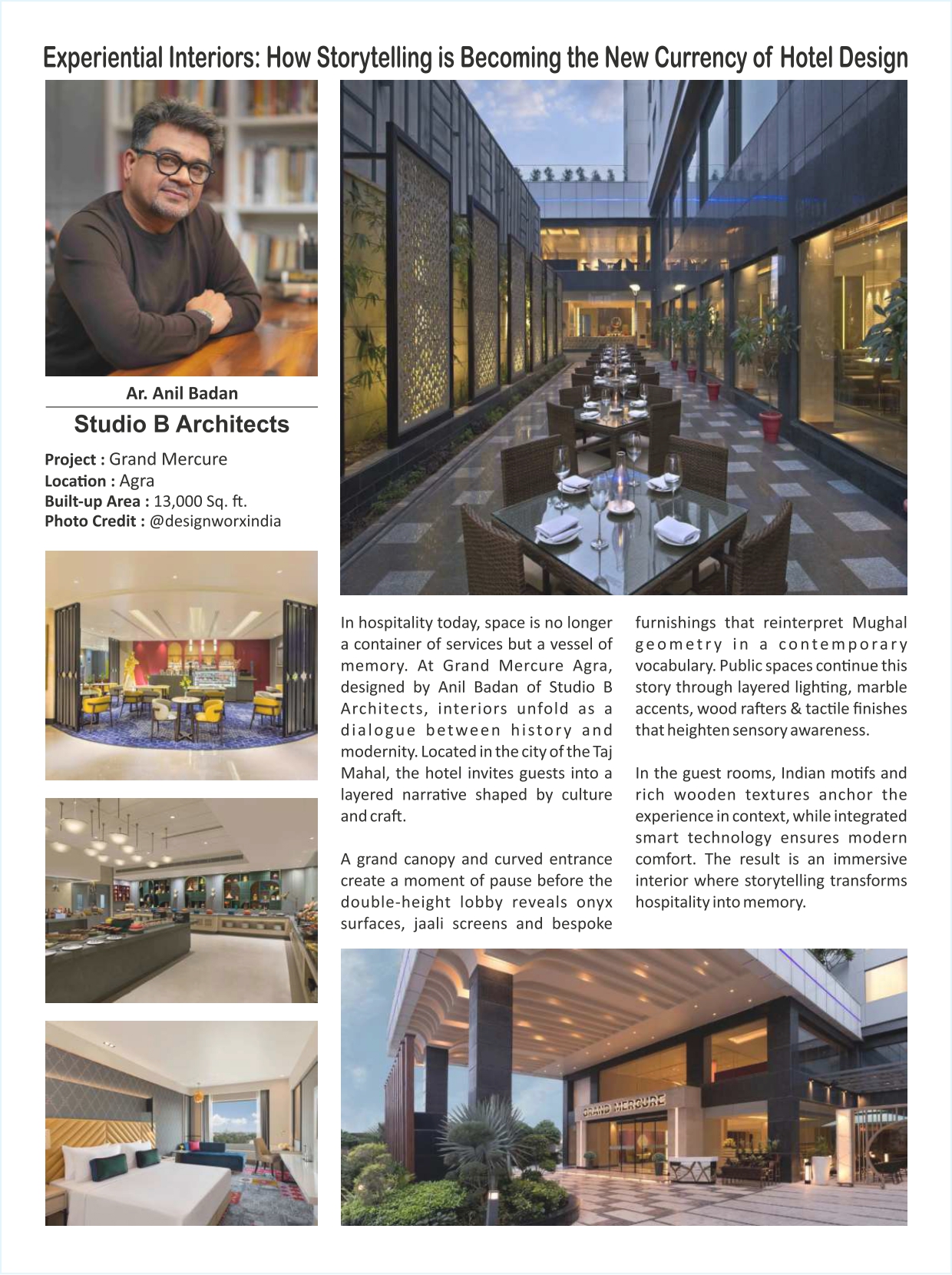 Experiential Interiors: How Storytelling is Becoming the New Currency of Hotel Design

Ar. Anil Badan

Studio B Architects

Project : Grand Mercure
Location : Agra
Built-up Area : 13,000 Sq. ft.
Photo Credit : @designworxindia

In hospitality today, space is no longer a container of services but a vessel of memory. At Grand Mercure Agra, designed by Anil Badan of Studio B Architects, interiors unfold as a dialogue between history and modernity. Located in the city of the Taj Mahal, the hotel invites guests into a layered narrative shaped by culture and craft.

A grand canopy and curved entrance create a moment of pause before the double-height lobby reveals onyx surfaces, jaali screens and bespoke furnishings that reinterpret Mughal geometry in a contemporary vocabulary. Public spaces continue this story through layered lighting, marble accents, wood rafters & tactile finishes that heighten sensory awareness.

In the guest rooms, Indian motifs and rich wooden textures anchor the experience in context, while integrated smart technology ensures modern comfort. The result is an immersive interior where storytelling transforms hospitality into memory.

GRAND MERCURE